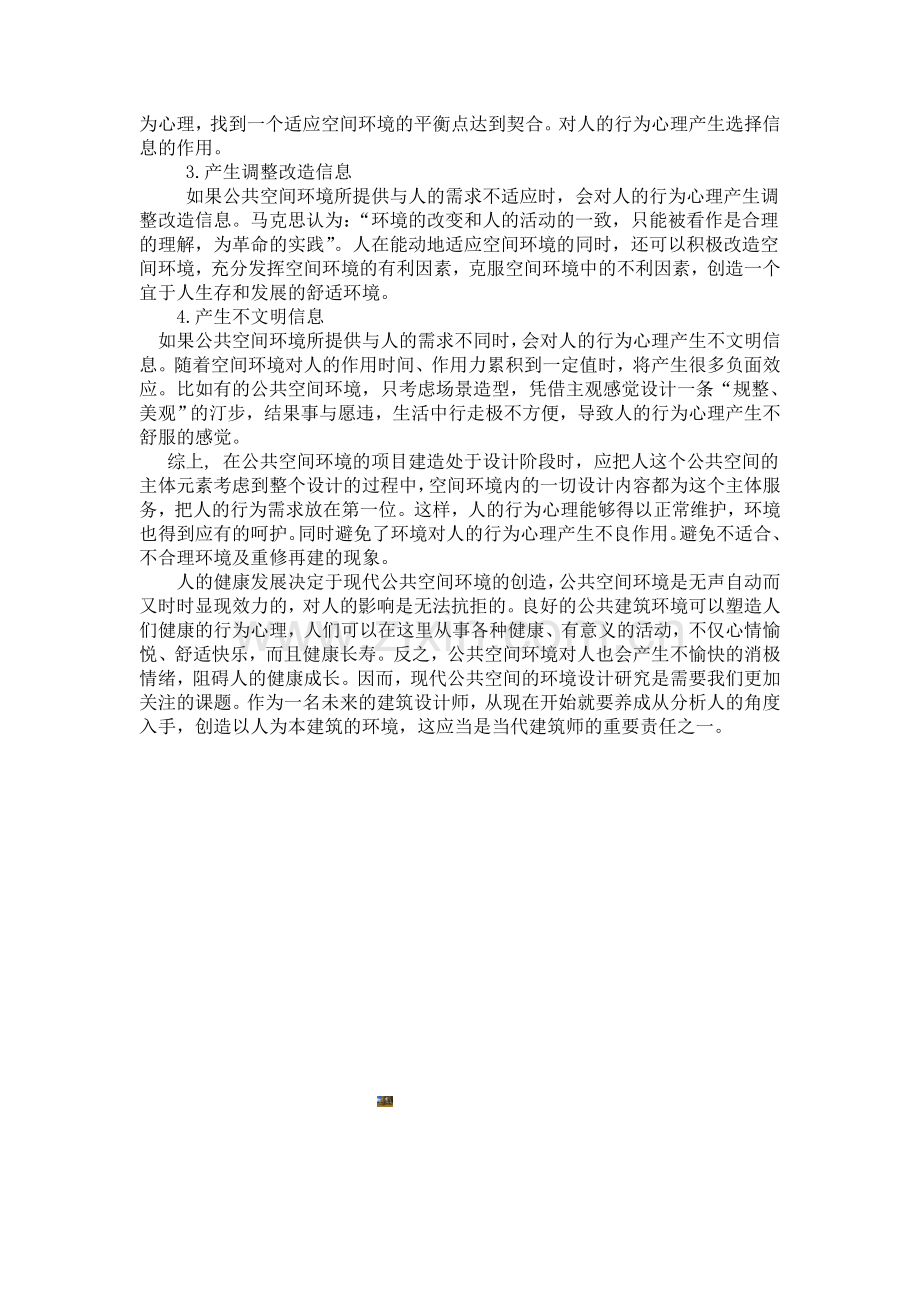 为心理，找到一个适应空间环境的平衡点达到契合。对人的行为心理产生选择信息的作用。

3.产生调整改造信息

如果公共空间环境所提供与人的需求不适应时，会对人的行为心理产生调整改造信息。马克思认为：“环境的改变和人的活动的一致，只能被看作是合理的理解，为革命的实践”。人在能动地适应空间环境的同时，还可以积极改造空间环境，充分发挥空间环境的有利因素，克服空间环境中的不利因素，创造一个宜于人生存和发展的舒适环境。

4.产生不文明信息

如果公共空间环境所提供与人的需求不同时，会对人的行为心理产生不文明信息。随着空间环境对人的作用时间、作用力累积到一定值时，将产生很多负面效应。比如有的公共空间环境，只考虑场景造型，凭借主观感觉设计一条“规整、美观”的汀步，结果事与愿违，生活中行走极不方便，导致人的行为心理产生不舒服的感觉。

综上，在公共空间环境的项目建造处于设计阶段时，应把人这个公共空间的主体元素考虑到整个设计的过程中，空间环境内的一切设计内容都为这个主体服务，把人的行为需求放在第一位。这样，人的行为心理能够得以正常维护，环境也得到应有的呵护。同时避免了环境对人的行为心理产生不良作用。避免不适合、不合理环境及重修再建的现象。

人的健康发展决定于现代公共空间环境的创造，公共空间环境是无声自动而又时时显现效力的，对人的影响是无法抗拒的。良好的公共建筑环境可以塑造人们健康的行为心理，人们可以在这里从事各种健康、有意义的活动，不仅心情愉悦、舒适快乐，而且健康长寿。反之，公共空间环境对人也会产生不愉快的消极情绪，阻碍人的健康成长。因而，现代公共空间的环境设计研究是需要我们更加关注的课题。作为一名未来的建筑设计师，从现在开始就要养成从分析人的角度入手，创造以人为本建筑的环境，这应当是当代建筑师的重要责任之一。